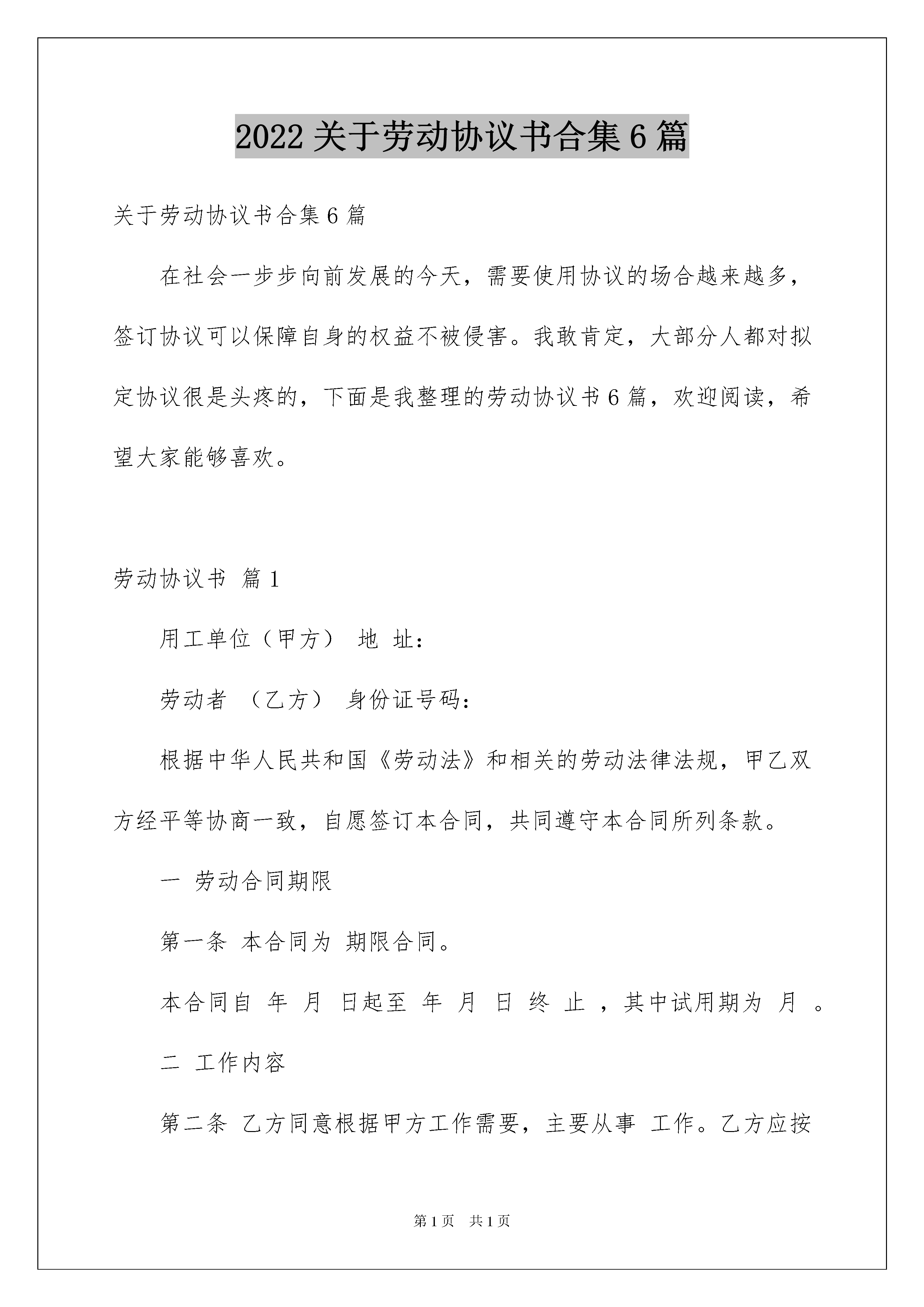 2022关于劳动协议书合集6篇

关于劳动协议书合集6篇

在社会一步步向前发展的今天，需要使用协议的场合越来越多，签订协议可以保障自身的权益不被侵害。我敢肯定，大部分人都对拟定协议很是头疼的，下面是我整理的劳动协议书6篇，欢迎阅读，希望大家能够喜欢。

劳动协议书 篇1

用工单位（甲方） 地 址：

劳动者 （乙方） 身份证号码：

根据中华人民共和国《劳动法》和相关的劳动法律法规，甲乙双方经平等协商一致，自愿签订本合同，共同遵守本合同所列条款。

一 劳动合同期限

第一条 本合同为 期限合同。

本合同自 年 月 日起至 年 月 日 终 止 ，其中试用期为 月 。

二 工作内容

第二条 乙方同意根据甲方工作需要，主要从事 工作。乙方应按

第1页 共1页